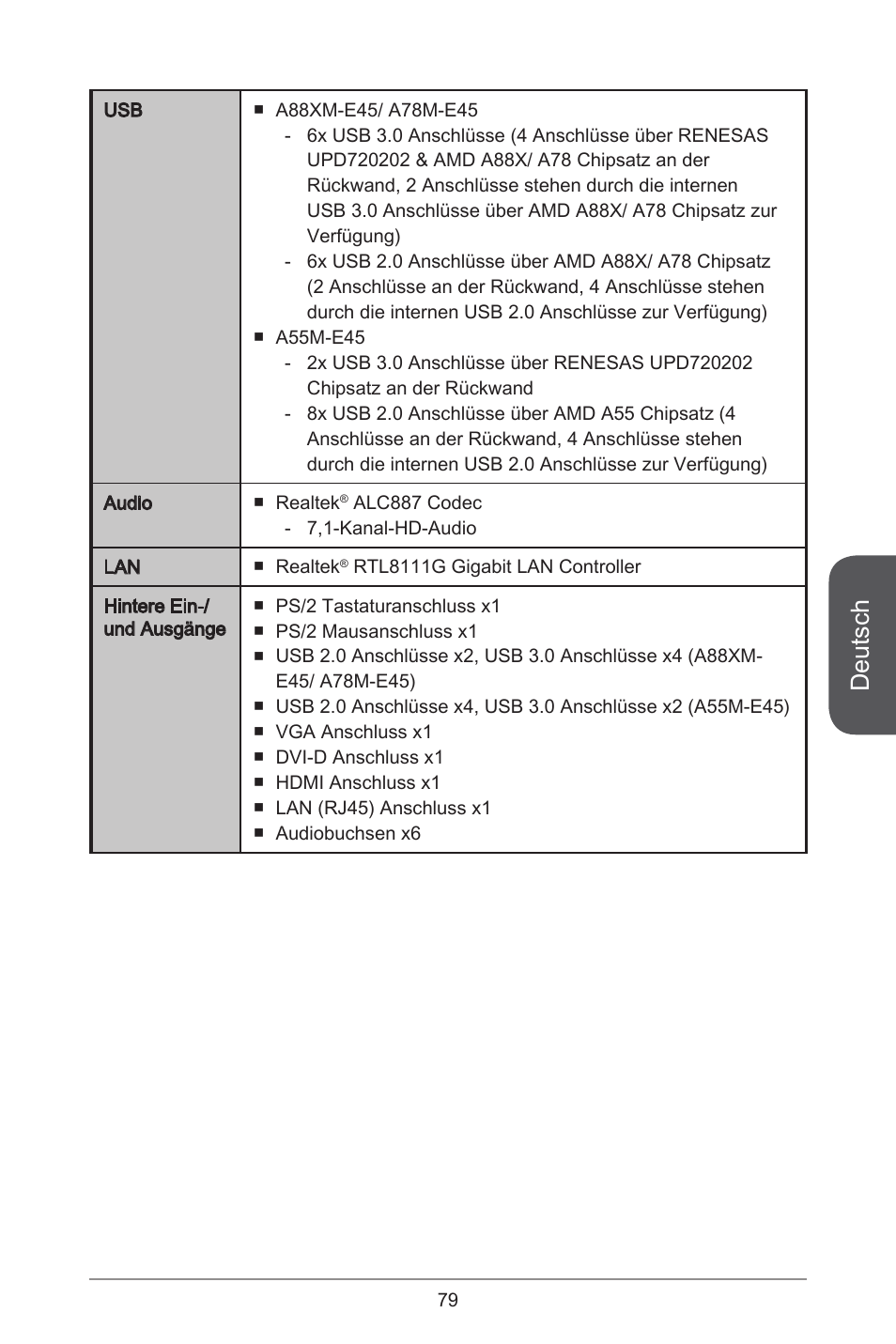 | USB | ■ A88XM-E45/ A78M-E45<br>- 6x USB 3.0 Anschlüsse (4 Anschlüsse über RENESAS UPD720202 & AMD A88X/ A78 Chipsatz an der Rückwand, 2 Anschlüsse stehen durch die internen USB 3.0 Anschlüsse über AMD A88X/ A78 Chipsatz zur Verfügung)<br>- 6x USB 2.0 Anschlüsse über AMD A88X/ A78 Chipsatz (2 Anschlüsse an der Rückwand, 4 Anschlüsse stehen durch die internen USB 2.0 Anschlüsse zur Verfügung)<br>■ A55M-E45<br>- 2x USB 3.0 Anschlüsse über RENESAS UPD720202 Chipsatz an der Rückwand<br>- 8x USB 2.0 Anschlüsse über AMD A55 Chipsatz (4 Anschlüsse an der Rückwand, 4 Anschlüsse stehen durch die internen USB 2.0 Anschlüsse zur Verfügung) |
|---|---|
| Audio | ■ Realtek® ALC887 Codec<br>- 7,1-Kanal-HD-Audio |
| LAN | ■ Realtek® RTL8111G Gigabit LAN Controller |
| Hintere Ein-/ und Ausgänge | ■ PS/2 Tastaturanschluss x1<br>■ PS/2 Mausanschluss x1<br>■ USB 2.0 Anschlüsse x2, USB 3.0 Anschlüsse x4 (A88XM-E45/ A78M-E45)<br>■ USB 2.0 Anschlüsse x4, USB 3.0 Anschlüsse x2 (A55M-E45)<br>■ VGA Anschluss x1<br>■ DVI-D Anschluss x1<br>■ HDMI Anschluss x1<br>■ LAN (RJ45) Anschluss x1<br>■ Audiobuchsen x6 |

Deutsch

79